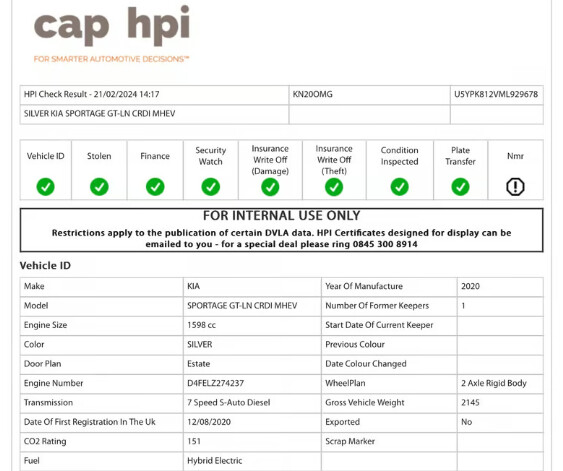 cap hpi

FOR SMARTER AUTOMOTIVE DECISIONS™

| HPI Check Result - 21/02/2024 14:17 | KN20OMG | U5YPK812VML929678 |
|---|---|---|
| SILVER KIA SPORTAGE GT-LN CRDI MHEV | | |

| Vehicle ID | Stolen | Finance | Security Watch | Insurance Write Off (Damage) | Insurance Write Off (Theft) | Condition Inspected | Plate Transfer | Nmr |
|---|---|---|---|---|---|---|---|---|

FOR INTERNAL USE ONLY

Restrictions apply to the publication of certain DVLA data. HPI Certificates designed for display can be emailed to you - for a special deal please ring 0845 300 8914

Vehicle ID

| Make | KIA | Year Of Manufacture | 2020 |
|---|---|---|---|
| Model | SPORTAGE GT-LN CRDI MHEV | Number Of Former Keepers | 1 |
| Engine Size | 1598 cc | Start Date Of Current Keeper | |
| Color | SILVER | Previous Colour | |
| Door Plan | Estate | Date Colour Changed | |
| Engine Number | D4FELZ274237 | WheelPlan | 2 Axle Rigid Body |
| Transmission | 7 Speed S-Auto Diesel | Gross Vehicle Weight | 2145 |
| Date Of First Registration In The Uk | 12/08/2020 | Exported | No |
| CO2 Rating | 151 | Scrap Marker | |
| Fuel | Hybrid Electric | | |